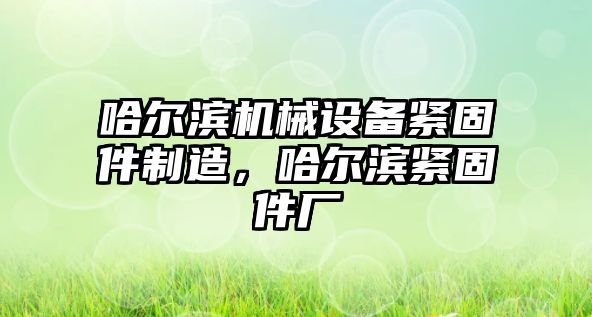 哈尔滨机械设备紧固件制造，哈尔滨紧固件厂